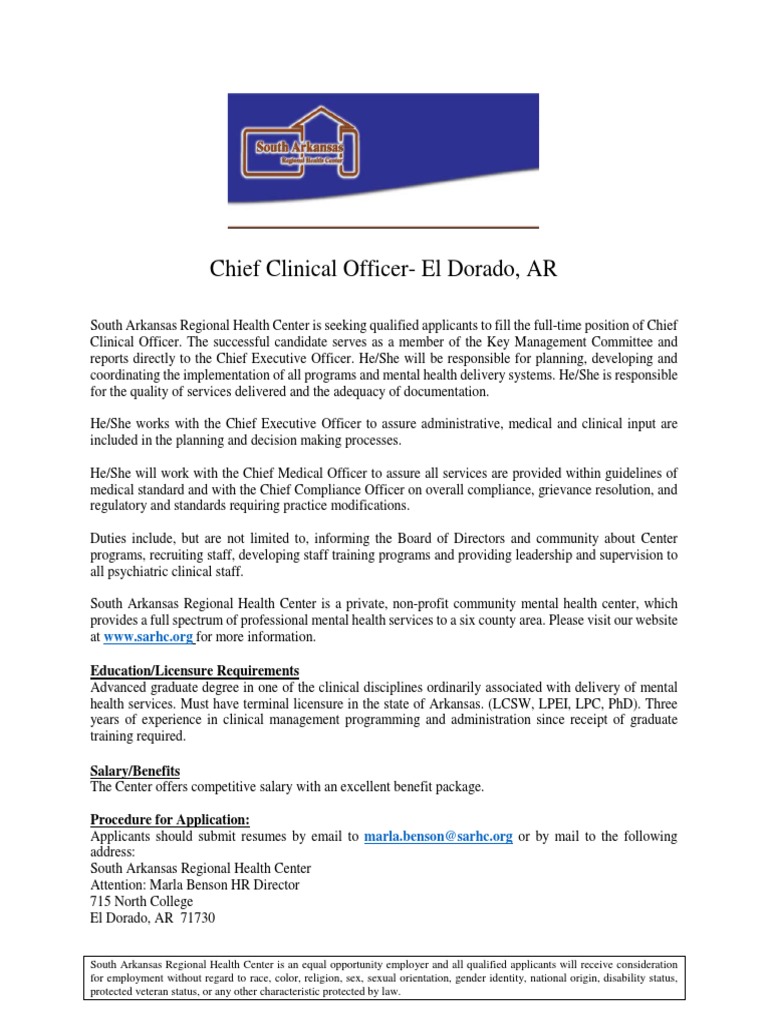 South Arkansas
Regional Health Center

Chief Clinical Officer- El Dorado, AR

South Arkansas Regional Health Center is seeking qualified applicants to fill the full-time position of Chief Clinical Officer. The successful candidate serves as a member of the Key Management Committee and reports directly to the Chief Executive Officer. He/She will be responsible for planning, developing and coordinating the implementation of all programs and mental health delivery systems. He/She is responsible for the quality of services delivered and the adequacy of documentation.

He/She works with the Chief Executive Officer to assure administrative, medical and clinical input are included in the planning and decision making processes.

He/She will work with the Chief Medical Officer to assure all services are provided within guidelines of medical standard and with the Chief Compliance Officer on overall compliance, grievance resolution, and regulatory and standards requiring practice modifications.

Duties include, but are not limited to, informing the Board of Directors and community about Center programs, recruiting staff, developing staff training programs and providing leadership and supervision to all psychiatric clinical staff.

South Arkansas Regional Health Center is a private, non-profit community mental health center, which provides a full spectrum of professional mental health services to a six county area. Please visit our website at www.sarhc.org for more information.

Education/Licensure Requirements
Advanced graduate degree in one of the clinical disciplines ordinarily associated with delivery of mental health services. Must have terminal licensure in the state of Arkansas. (LCSW, LPEI, LPC, PhD). Three years of experience in clinical management programming and administration since receipt of graduate training required.

Salary/Benefits
The Center offers competitive salary with an excellent benefit package.

Procedure for Application:
Applicants should submit resumes by email to marla.benson@sarhc.org or by mail to the following address:
South Arkansas Regional Health Center
Attention: Marla Benson HR Director
715 North College
El Dorado, AR 71730

South Arkansas Regional Health Center is an equal opportunity employer and all qualified applicants will receive consideration for employment without regard to race, color, religion, sex, sexual orientation, gender identity, national origin, disability status, protected veteran status, or any other characteristic protected by law.